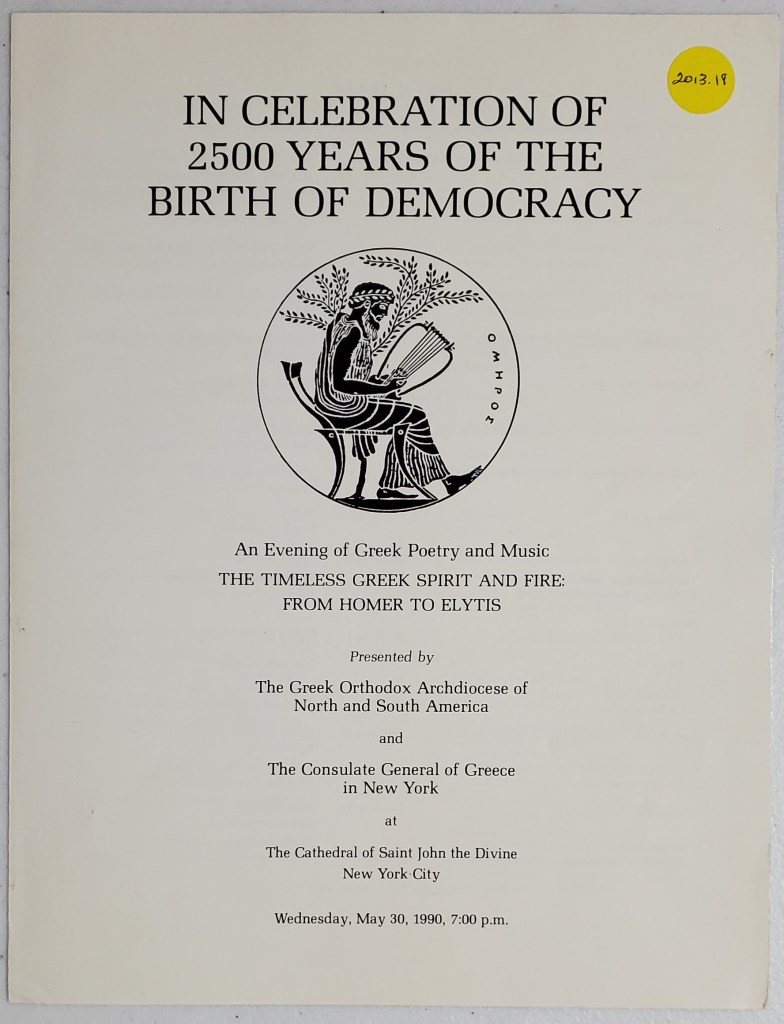 2013.18

IN CELEBRATION OF 2500 YEARS OF THE BIRTH OF DEMOCRACY

ΟΜΗΡΟΣ

An Evening of Greek Poetry and Music
THE TIMELESS GREEK SPIRIT AND FIRE:
FROM HOMER TO ELYTIS

Presented by

The Greek Orthodox Archdiocese of North and South America

and

The Consulate General of Greece in New York

at

The Cathedral of Saint John the Divine
New York City

Wednesday, May 30, 1990, 7:00 p.m.